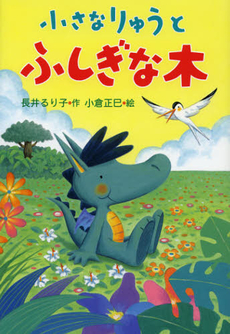 小さなりゅうと
ふしぎな木

長井るり子・作　小倉正巳・絵